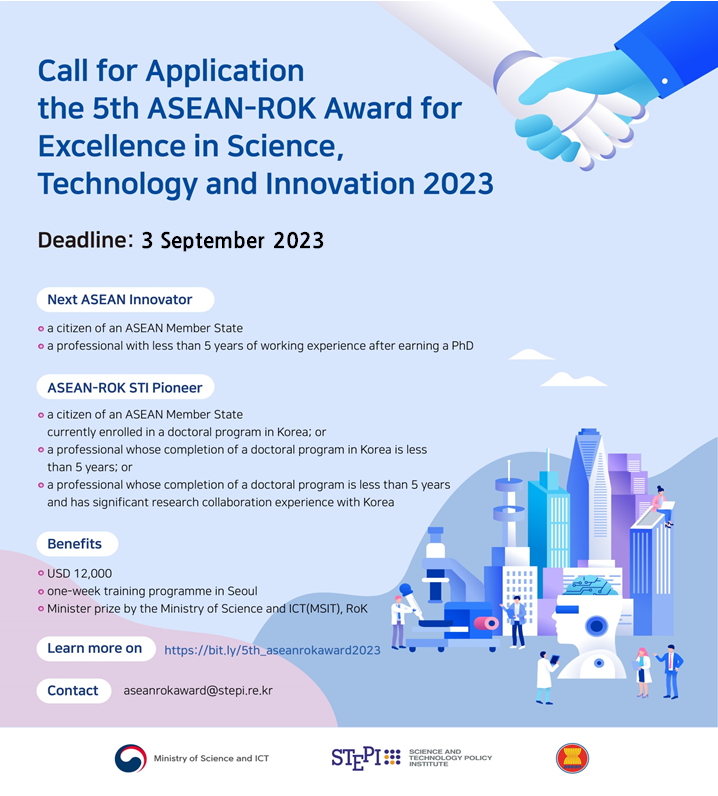 Call for Application
the 5th ASEAN-ROK Award for Excellence in Science, Technology and Innovation 2023

Deadline: 3 September 2023

Next ASEAN Innovator

a citizen of an ASEAN Member State
a professional with less than 5 years of working experience after earning a PhD

ASEAN-ROK STI Pioneer

a citizen of an ASEAN Member State currently enrolled in a doctoral program in Korea; or
a professional whose completion of a doctoral program in Korea is less than 5 years; or
a professional whose completion of a doctoral program is less than 5 years and has significant research collaboration experience with Korea

Benefits

USD 12,000
one-week training programme in Seoul
Minister prize by the Ministry of Science and ICT(MSIT), RoK

Learn more on https://bit.ly/5th_aseanrokaward2023

Contact aseanrokaward@stepi.re.kr

Ministry of Science and ICT

STEPI SCIENCE AND TECHNOLOGY POLICY INSTITUTE